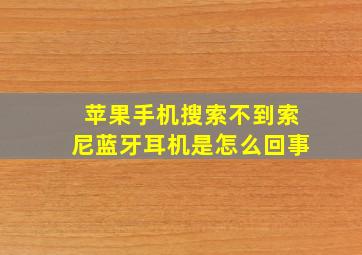 苹果手机搜索不到索尼蓝牙耳机是怎么回事